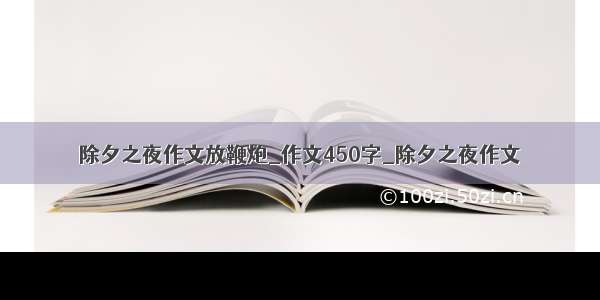 除夕之夜作文放鞭炮_作文450字_除夕之夜作文

©100zi.50zi.cn